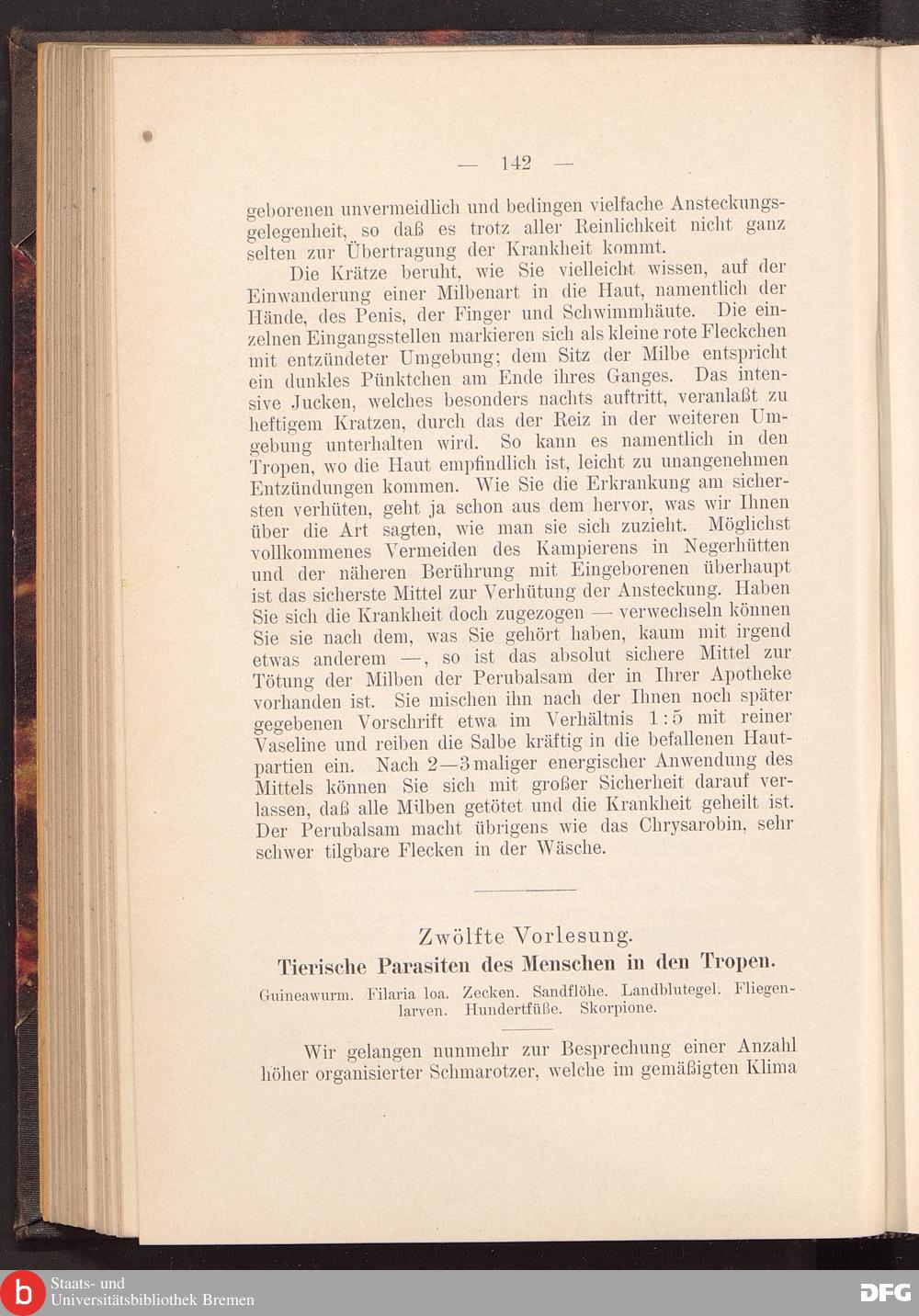 — 142 —

geborenen unvermeidlich und bedingen vielfache Ansteckungsgelegenheit, so daß es trotz aller Reinlichkeit nicht ganz selten zur Übertragung der Krankheit kommt.

Die Krätze beruht, wie Sie vielleicht wissen, auf der Einwanderung einer Milbenart in die Haut, namentlich der Hände, des Penis, der Finger und Schwimmhäute. Die einzelnen Eingangsstellen markieren sich als kleine rote Fleckchen mit entzündeter Umgebung; dem Sitz der Milbe entspricht ein dunkles Pünktchen am Ende ihres Ganges. Das intensive Jucken, welches besonders nachts auftritt, veranlaßt zu heftigem Kratzen, durch das der Reiz in der weiteren Umgebung unterhalten wird. So kann es namentlich in den Tropen, wo die Haut empfindlich ist, leicht zu unangenehmen Entzündungen kommen. Wie Sie die Erkrankung am sichersten verhüten, geht ja schon aus dem hervor, was wir Ihnen über die Art sagten, wie man sie sich zuzieht. Möglichst vollkommenes Vermeiden des Kampierens in Negerhütten und der näheren Berührung mit Eingeborenen überhaupt ist das sicherste Mittel zur Verhütung der Ansteckung. Haben Sie sich die Krankheit doch zugezogen — verwechseln können Sie sie nach dem, was Sie gehört haben, kaum mit irgend etwas anderem —, so ist das absolut sichere Mittel zur Tötung der Milben der Perubalsam der in Ihrer Apotheke vorhanden ist. Sie mischen ihn nach der Ihnen noch später gegebenen Vorschrift etwa im Verhältnis 1:5 mit reiner Vaseline und reiben die Salbe kräftig in die befallenen Hautpartien ein. Nach 2—3 maliger energischer Anwendung des Mittels können Sie sich mit großer Sicherheit darauf verlassen, daß alle Milben getötet und die Krankheit geheilt ist. Der Perubalsam macht übrigens wie das Chrysarobin, sehr schwer tilgbare Flecken in der Wäsche.

Zwölfte Vorlesung.

Tierische Parasiten des Menschen in den Tropen.

Guineawurm. Filaria loa. Zecken. Sandflöhe. Landblutegel. Fliegenlarven. Hundertfüße. Skorpione.

Wir gelangen nunmehr zur Besprechung einer Anzahl höher organisierter Schmarotzer, welche im gemäßigten Klima

Staats- und Universitätsbibliothek Bremen

DFG